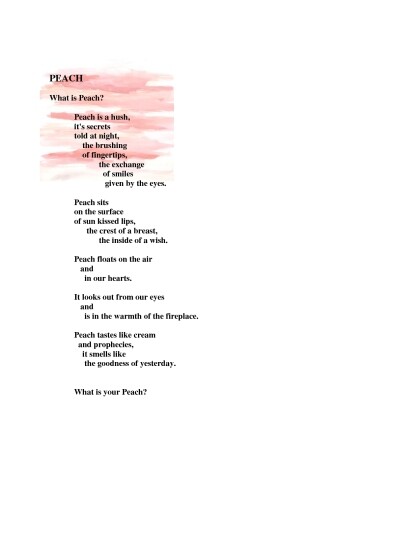 PEACH

What is Peach?

Peach is a hush,
it's secrets
told at night,
the brushing
of fingertips,
the exchange
of smiles
given by the eyes.

Peach sits
on the surface
of sun kissed lips,
the crest of a breast,
the inside of a wish.

Peach floats on the air
and
in our hearts.

It looks out from our eyes
and
is in the warmth of the fireplace.

Peach tastes like cream
and prophecies,
it smells like
the goodness of yesterday.

What is your Peach?